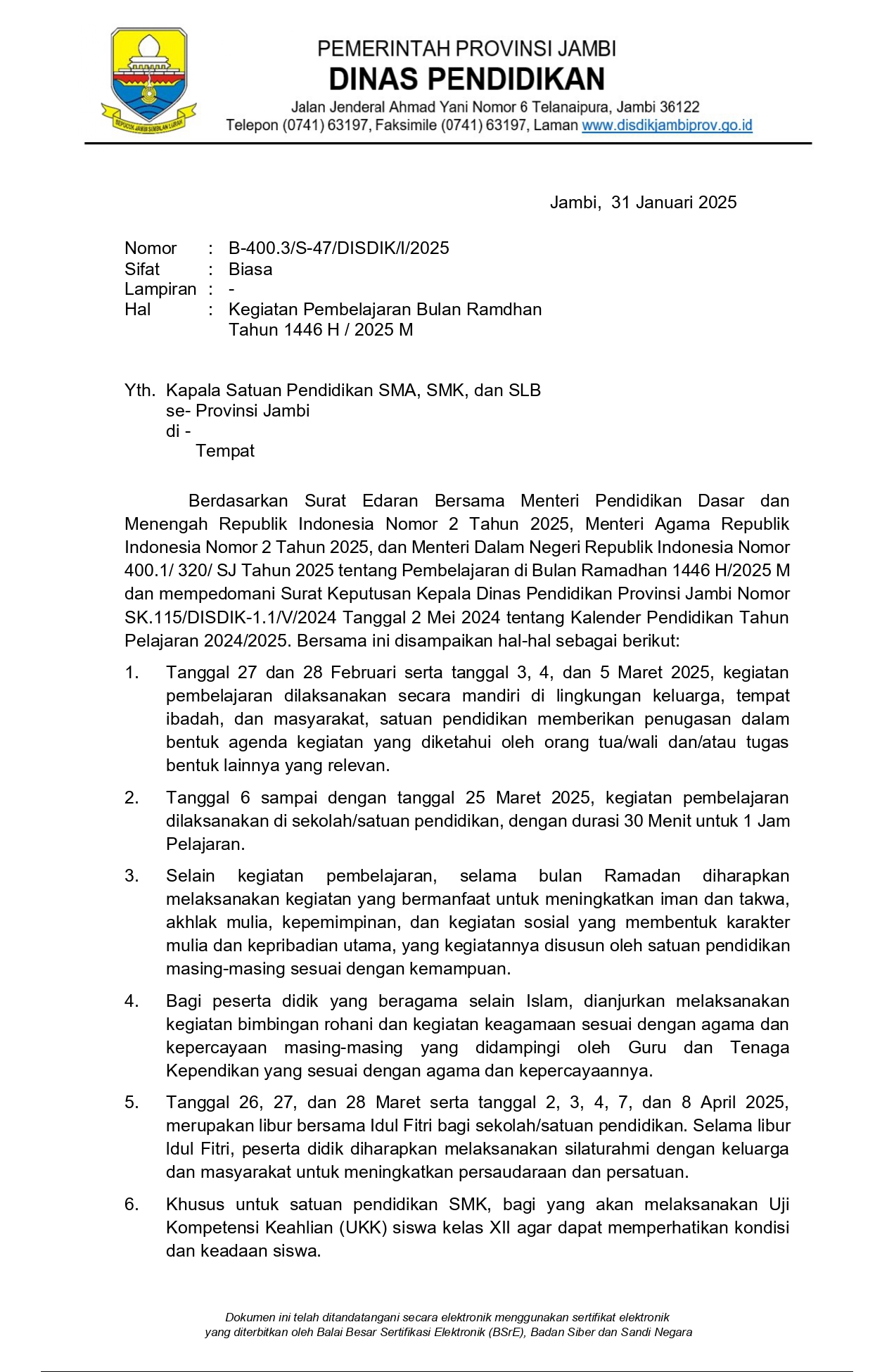 SEPUCUK JAMBI SEMBILAN LURAH

PEMERINTAH PROVINSI JAMBI
DINAS PENDIDIKAN
Jalan Jenderal Ahmad Yani Nomor 6 Telanaipura, Jambi 36122
Telepon (0741) 63197, Faksimile (0741) 63197, Laman www.disdikjambiprov.go.id

Jambi, 31 Januari 2025

Nomor : B-400.3/S-47/DISDIK/I/2025
Sifat : Biasa
Lampiran : -
Hal : Kegiatan Pembelajaran Bulan Ramdhan Tahun 1446 H / 2025 M

Yth. Kapala Satuan Pendidikan SMA, SMK, dan SLB se- Provinsi Jambi
di -
Tempat

Berdasarkan Surat Edaran Bersama Menteri Pendidikan Dasar dan Menengah Republik Indonesia Nomor 2 Tahun 2025, Menteri Agama Republik Indonesia Nomor 2 Tahun 2025, dan Menteri Dalam Negeri Republik Indonesia Nomor 400.1/ 320/ SJ Tahun 2025 tentang Pembelajaran di Bulan Ramadhan 1446 H/2025 M dan mempedomani Surat Keputusan Kepala Dinas Pendidikan Provinsi Jambi Nomor SK.115/DISDIK-1.1/V/2024 Tanggal 2 Mei 2024 tentang Kalender Pendidikan Tahun Pelajaran 2024/2025. Bersama ini disampaikan hal-hal sebagai berikut:

1. Tanggal 27 dan 28 Februari serta tanggal 3, 4, dan 5 Maret 2025, kegiatan pembelajaran dilaksanakan secara mandiri di lingkungan keluarga, tempat ibadah, dan masyarakat, satuan pendidikan memberikan penugasan dalam bentuk agenda kegiatan yang diketahui oleh orang tua/wali dan/atau tugas bentuk lainnya yang relevan.

2. Tanggal 6 sampai dengan tanggal 25 Maret 2025, kegiatan pembelajaran dilaksanakan di sekolah/satuan pendidikan, dengan durasi 30 Menit untuk 1 Jam Pelajaran.

3. Selain kegiatan pembelajaran, selama bulan Ramadan diharapkan melaksanakan kegiatan yang bermanfaat untuk meningkatkan iman dan takwa, akhlak mulia, kepemimpinan, dan kegiatan sosial yang membentuk karakter mulia dan kepribadian utama, yang kegiatannya disusun oleh satuan pendidikan masing-masing sesuai dengan kemampuan.

4. Bagi peserta didik yang beragama selain Islam, dianjurkan melaksanakan kegiatan bimbingan rohani dan kegiatan keagamaan sesuai dengan agama dan kepercayaan masing-masing yang didampingi oleh Guru dan Tenaga Kependikan yang sesuai dengan agama dan kepercayaannya.

5. Tanggal 26, 27, dan 28 Maret serta tanggal 2, 3, 4, 7, dan 8 April 2025, merupakan libur bersama Idul Fitri bagi sekolah/satuan pendidikan. Selama libur Idul Fitri, peserta didik diharapkan melaksanakan silaturahmi dengan keluarga dan masyarakat untuk meningkatkan persaudaraan dan persatuan.

6. Khusus untuk satuan pendidikan SMK, bagi yang akan melaksanakan Uji Kompetensi Keahlian (UKK) siswa kelas XII agar dapat memperhatikan kondisi dan keadaan siswa.

Dokumen ini telah ditandatangani secara elektronik menggunakan sertifikat elektronik yang diterbitkan oleh Balai Besar Sertifikasi Elektronik (BSrE), Badan Siber dan Sandi Negara